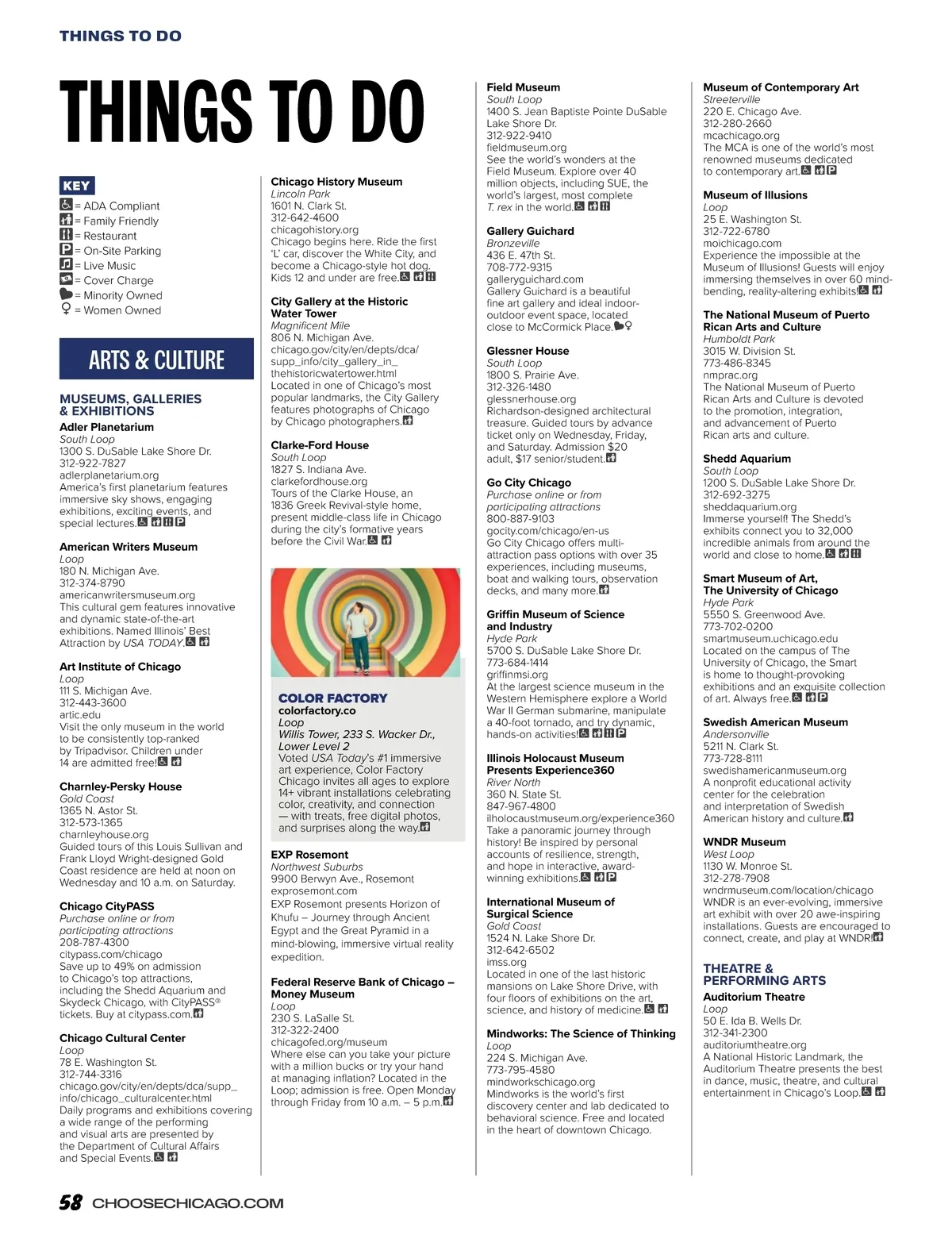 THINGS TO DO

THINGS TO DO

KEY
= ADA Compliant
= Family Friendly
= Restaurant
= On-Site Parking
= Live Music
= Cover Charge
= Minority Owned
= Women Owned

ARTS & CULTURE

MUSEUMS, GALLERIES & EXHIBITIONS

Adler Planetarium
South Loop
1300 S. DuSable Lake Shore Dr.
312-922-7827
adlerplanetarium.org
America's first planetarium features immersive sky shows, engaging exhibitions, exciting events, and special lectures.

American Writers Museum
Loop
180 N. Michigan Ave.
312-374-8790
americanwritersmuseum.org
This cultural gem features innovative and dynamic state-of-the-art exhibitions. Named Illinois' Best Attraction by USA TODAY.

Art Institute of Chicago
Loop
111 S. Michigan Ave.
312-443-3600
artic.edu
Visit the only museum in the world to be consistently top-ranked by Tripadvisor. Children under 14 are admitted free!

Charnley-Persky House
Gold Coast
1365 N. Astor St.
312-573-1365
charnleyhouse.org
Guided tours of this Louis Sullivan and Frank Lloyd Wright-designed Gold Coast residence are held at noon on Wednesday and 10 a.m. on Saturday.

Chicago CityPASS
Purchase online or from participating attractions
208-787-4300
citypass.com/chicago
Save up to 49% on admission to Chicago's top attractions, including the Shedd Aquarium and Skydeck Chicago, with CityPASS® tickets. Buy at citypass.com.

Chicago Cultural Center
Loop
78 E. Washington St.
312-744-3316
chicago.gov/city/en/depts/dca/supp_info/chicago_culturalcenter.html
Daily programs and exhibitions covering a wide range of the performing and visual arts are presented by the Department of Cultural Affairs and Special Events.

Chicago History Museum
Lincoln Park
1601 N. Clark St.
312-642-4600
chicagohistory.org
Chicago begins here. Ride the first 'L' car, discover the White City, and become a Chicago-style hot dog. Kids 12 and under are free.

City Gallery at the Historic Water Tower
Magnificent Mile
806 N. Michigan Ave.
chicago.gov/city/en/depts/dca/supp_info/city_gallery_in_thehistoricwatertower.html
Located in one of Chicago's most popular landmarks, the City Gallery features photographs of Chicago by Chicago photographers.

Clarke-Ford House
South Loop
1827 S. Indiana Ave.
clarkefordhouse.org
Tours of the Clarke House, an 1836 Greek Revival-style home, present middle-class life in Chicago during the city's formative years before the Civil War.

COLOR FACTORY
colorfactory.co
Loop
Willis Tower, 233 S. Wacker Dr., Lower Level 2
Voted USA Today's #1 immersive art experience, Color Factory Chicago invites all ages to explore 14+ vibrant installations celebrating color, creativity, and connection — with treats, free digital photos, and surprises along the way.

EXP Rosemont
Northwest Suburbs
9900 Berwyn Ave., Rosemont
exprosemont.com
EXP Rosemont presents Horizon of Khufu – Journey through Ancient Egypt and the Great Pyramid in a mind-blowing, immersive virtual reality expedition.

Federal Reserve Bank of Chicago – Money Museum
Loop
230 S. LaSalle St.
312-322-2400
chicagofed.org/museum
Where else can you take your picture with a million bucks or try your hand at managing inflation? Located in the Loop; admission is free. Open Monday through Friday from 10 a.m. – 5 p.m.

Field Museum
South Loop
1400 S. Jean Baptiste Pointe DuSable Lake Shore Dr.
312-922-9410
fieldmuseum.org
See the world's wonders at the Field Museum. Explore over 40 million objects, including SUE, the world's largest, most complete T. rex in the world.

Gallery Guichard
Bronzeville
436 E. 47th St.
708-772-9315
galleryguichard.com
Gallery Guichard is a beautiful fine art gallery and ideal indoor-outdoor event space, located close to McCormick Place.

Glessner House
South Loop
1800 S. Prairie Ave.
312-326-1480
glessnerhouse.org
Richardson-designed architectural treasure. Guided tours by advance ticket only on Wednesday, Friday, and Saturday. Admission $20 adult, $17 senior/student.

Go City Chicago
Purchase online or from participating attractions
800-887-9103
gocity.com/chicago/en-us
Go City Chicago offers multi-attraction pass options with over 35 experiences, including museums, boat and walking tours, observation decks, and many more.

Griffin Museum of Science and Industry
Hyde Park
5700 S. DuSable Lake Shore Dr.
773-684-1414
griffinmsi.org
At the largest science museum in the Western Hemisphere explore a World War II German submarine, manipulate a 40-foot tornado, and try dynamic, hands-on activities!

Illinois Holocaust Museum Presents Experience360
River North
360 N. State St.
847-967-4800
ilholocaustmuseum.org/experience360
Take a panoramic journey through history! Be inspired by personal accounts of resilience, strength, and hope in interactive, award-winning exhibitions.

International Museum of Surgical Science
Gold Coast
1524 N. Lake Shore Dr.
312-642-6502
imss.org
Located in one of the last historic mansions on Lake Shore Drive, with four floors of exhibitions on the art, science, and history of medicine.

Mindworks: The Science of Thinking
Loop
224 S. Michigan Ave.
773-795-4580
mindworkschicago.org
Mindworks is the world's first discovery center and lab dedicated to behavioral science. Free and located in the heart of downtown Chicago.

Museum of Contemporary Art
Streeterville
220 E. Chicago Ave.
312-280-2660
mcachicago.org
The MCA is one of the world's most renowned museums dedicated to contemporary art.

Museum of Illusions
Loop
25 E. Washington St.
312-722-6780
moichicago.com
Experience the impossible at the Museum of Illusions! Guests will enjoy immersing themselves in over 60 mind-bending, reality-altering exhibits!

The National Museum of Puerto Rican Arts and Culture
Humboldt Park
3015 W. Division St.
773-486-8345
nmprac.org
The National Museum of Puerto Rican Arts and Culture is devoted to the promotion, integration, and advancement of Puerto Rican arts and culture.

Shedd Aquarium
South Loop
1200 S. DuSable Lake Shore Dr.
312-692-3275
sheddaquarium.org
Immerse yourself! The Shedd's exhibits connect you to 32,000 incredible animals from around the world and close to home.

Smart Museum of Art, The University of Chicago
Hyde Park
5550 S. Greenwood Ave.
773-702-0200
smartmuseum.uchicago.edu
Located on the campus of The University of Chicago, the Smart is home to thought-provoking exhibitions and an exquisite collection of art. Always free.

Swedish American Museum
Andersonville
5211 N. Clark St.
773-728-8111
swedishamericanmuseum.org
A nonprofit educational activity center for the celebration and interpretation of Swedish American history and culture.

WNDR Museum
West Loop
1130 W. Monroe St.
312-278-7908
wndrmuseum.com/location/chicago
WNDR is an ever-evolving, immersive art exhibit with over 20 awe-inspiring installations. Guests are encouraged to connect, create, and play at WNDR!

THEATRE & PERFORMING ARTS

Auditorium Theatre
Loop
50 E. Ida B. Wells Dr.
312-341-2300
auditoriumtheatre.org
A National Historic Landmark, the Auditorium Theatre presents the best in dance, music, theatre, and cultural entertainment in Chicago's Loop.

58 CHOOSECHICAGO.COM